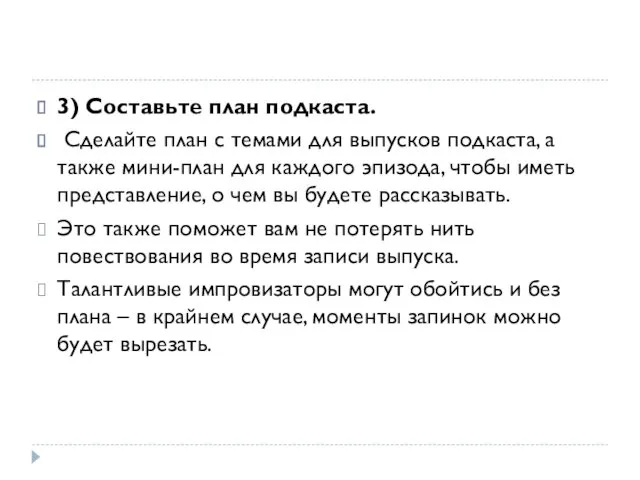 3) Составьте план подкаста.

Сделайте план с темами для выпусков подкаста, а также мини-план для каждого эпизода, чтобы иметь представление, о чем вы будете рассказывать.

Это также поможет вам не потерять нить повествования во время записи выпуска.

Талантливые импровизаторы могут обойтись и без плана – в крайнем случае, моменты запинок можно будет вырезать.